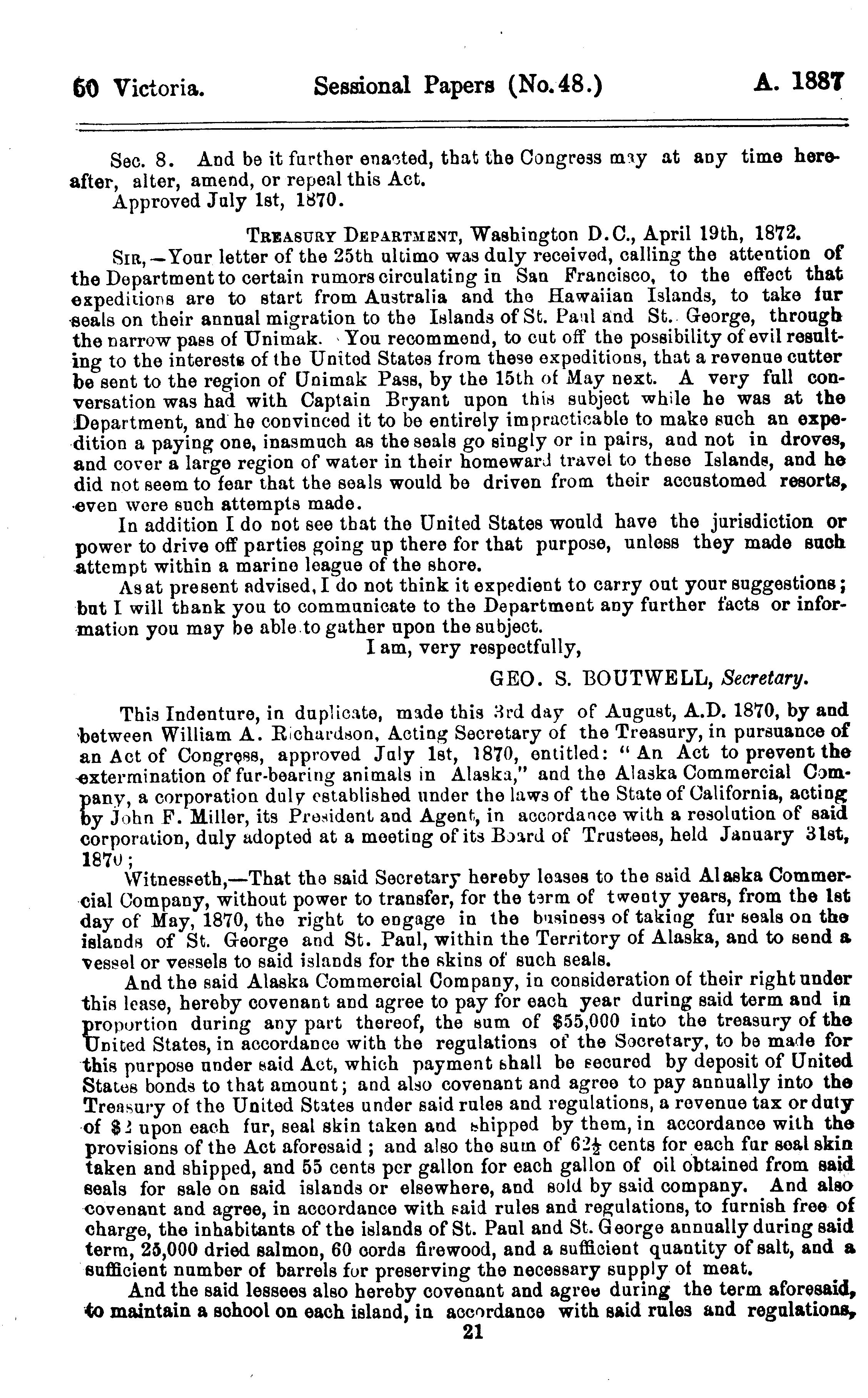 60 Victoria. Sessional Papers (No. 48.) A. 1887

Sec. 8. And be it further enacted, that the Congress may at any time hereafter, alter, amend, or repeal this Act.
Approved July 1st, 1870.

TREASURY DEPARTMENT, Washington D.C., April 19th, 1872.

SIR,—Your letter of the 25th ultimo was duly received, calling the attention of the Department to certain rumors circulating in San Francisco, to the effect that expeditions are to start from Australia and the Hawaiian Islands, to take fur seals on their annual migration to the Islands of St. Paul and St. George, through the narrow pass of Unimak. You recommend, to cut off the possibility of evil resulting to the interests of the United States from these expeditions, that a revenue cutter be sent to the region of Unimak Pass, by the 15th of May next. A very full conversation was had with Captain Bryant upon this subject while he was at the Department, and he convinced it to be entirely impracticable to make such an expedition a paying one, inasmuch as the seals go singly or in pairs, and not in droves, and cover a large region of water in their homeward travel to these Islands, and he did not seem to fear that the seals would be driven from their accustomed resorts, even were such attempts made.

In addition I do not see that the United States would have the jurisdiction or power to drive off parties going up there for that purpose, unless they made such attempt within a marine league of the shore.

As at present advised, I do not think it expedient to carry out your suggestions; but I will thank you to communicate to the Department any further facts or information you may be able to gather upon the subject.

I am, very respectfully,

GEO. S. BOUTWELL, Secretary.

This Indenture, in duplicate, made this 3rd day of August, A.D. 1870, by and between William A. Richardson, Acting Secretary of the Treasury, in pursuance of an Act of Congress, approved July 1st, 1870, entitled: "An Act to prevent the extermination of fur-bearing animals in Alaska," and the Alaska Commercial Company, a corporation duly established under the laws of the State of California, acting by John F. Miller, its President and Agent, in accordance with a resolution of said corporation, duly adopted at a meeting of its Board of Trustees, held January 31st, 1870;

Witnesseth,—That the said Secretary hereby leases to the said Alaska Commercial Company, without power to transfer, for the term of twenty years, from the 1st day of May, 1870, the right to engage in the business of taking fur seals on the islands of St. George and St. Paul, within the Territory of Alaska, and to send a vessel or vessels to said islands for the skins of such seals.

And the said Alaska Commercial Company, in consideration of their right under this lease, hereby covenant and agree to pay for each year during said term and in proportion during any part thereof, the sum of $55,000 into the treasury of the United States, in accordance with the regulations of the Secretary, to be made for this purpose under said Act, which payment shall be secured by deposit of United States bonds to that amount; and also covenant and agree to pay annually into the Treasury of the United States under said rules and regulations, a revenue tax or duty of $2 upon each fur, seal skin taken and shipped by them, in accordance with the provisions of the Act aforesaid; and also the sum of $62\frac{1}{2}$ cents for each fur seal skin taken and shipped, and 55 cents per gallon for each gallon of oil obtained from said seals for sale on said islands or elsewhere, and sold by said company. And also covenant and agree, in accordance with said rules and regulations, to furnish free of charge, the inhabitants of the islands of St. Paul and St. George annually during said term, 25,000 dried salmon, 60 cords firewood, and a sufficient quantity of salt, and a sufficient number of barrels for preserving the necessary supply of meat.

And the said lessees also hereby covenant and agree during the term aforesaid, to maintain a school on each island, in accordance with said rules and regulations,

21